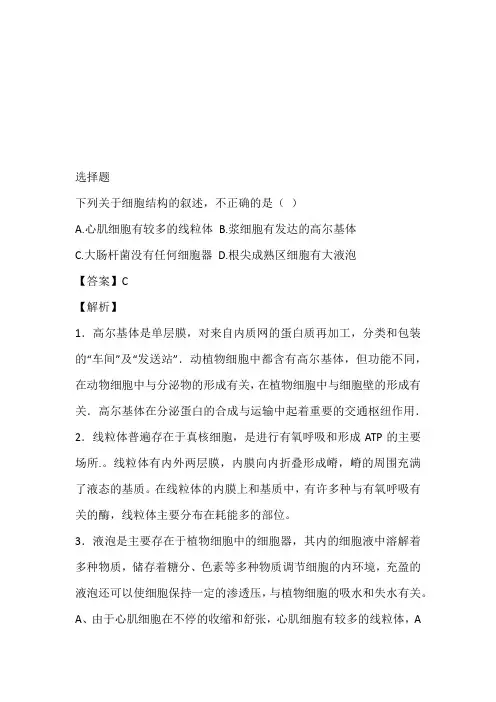 选择题

下列关于细胞结构的叙述，不正确的是（ ）

A.心肌细胞有较多的线粒体 B.浆细胞有发达的高尔基体

C.大肠杆菌没有任何细胞器 D.根尖成熟区细胞有大液泡

【答案】C

【解析】

1．高尔基体是单层膜，对来自内质网的蛋白质再加工，分类和包装的“车间”及“发送站”．动植物细胞中都含有高尔基体，但功能不同，在动物细胞中与分泌物的形成有关，在植物细胞中与细胞壁的形成有关．高尔基体在分泌蛋白的合成与运输中起着重要的交通枢纽作用．

2．线粒体普遍存在于真核细胞，是进行有氧呼吸和形成 ATP 的主要场所.。线粒体有内外两层膜，内膜向内折叠形成嵴，嵴的周围充满了液态的基质。在线粒体的内膜上和基质中，有许多种与有氧呼吸有关的酶，线粒体主要分布在耗能多的部位。

3．液泡是主要存在于植物细胞中的细胞器，其内的细胞液中溶解着多种物质，储存着糖分、色素等多种物质调节细胞的内环境，充盈的液泡还可以使细胞保持一定的渗透压，与植物细胞的吸水和失水有关。

A、由于心肌细胞在不停的收缩和舒张，心肌细胞有较多的线粒体，A